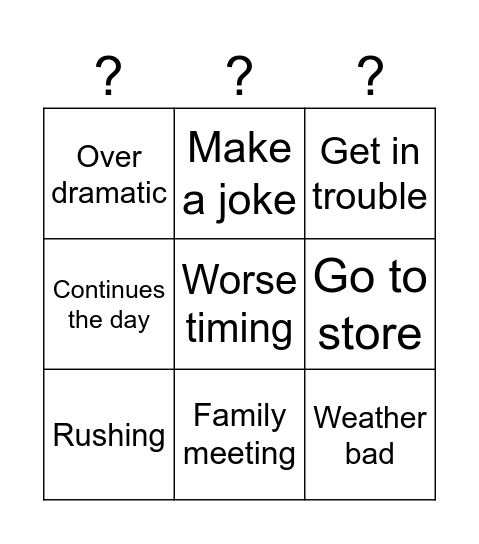 | ? | ? | ? |
|---|---|---|
| Over dramatic | Make a joke | Get in trouble |
| Continues the day | Worse timing | Go to store |
| Rushing | Family meeting | Weather bad |